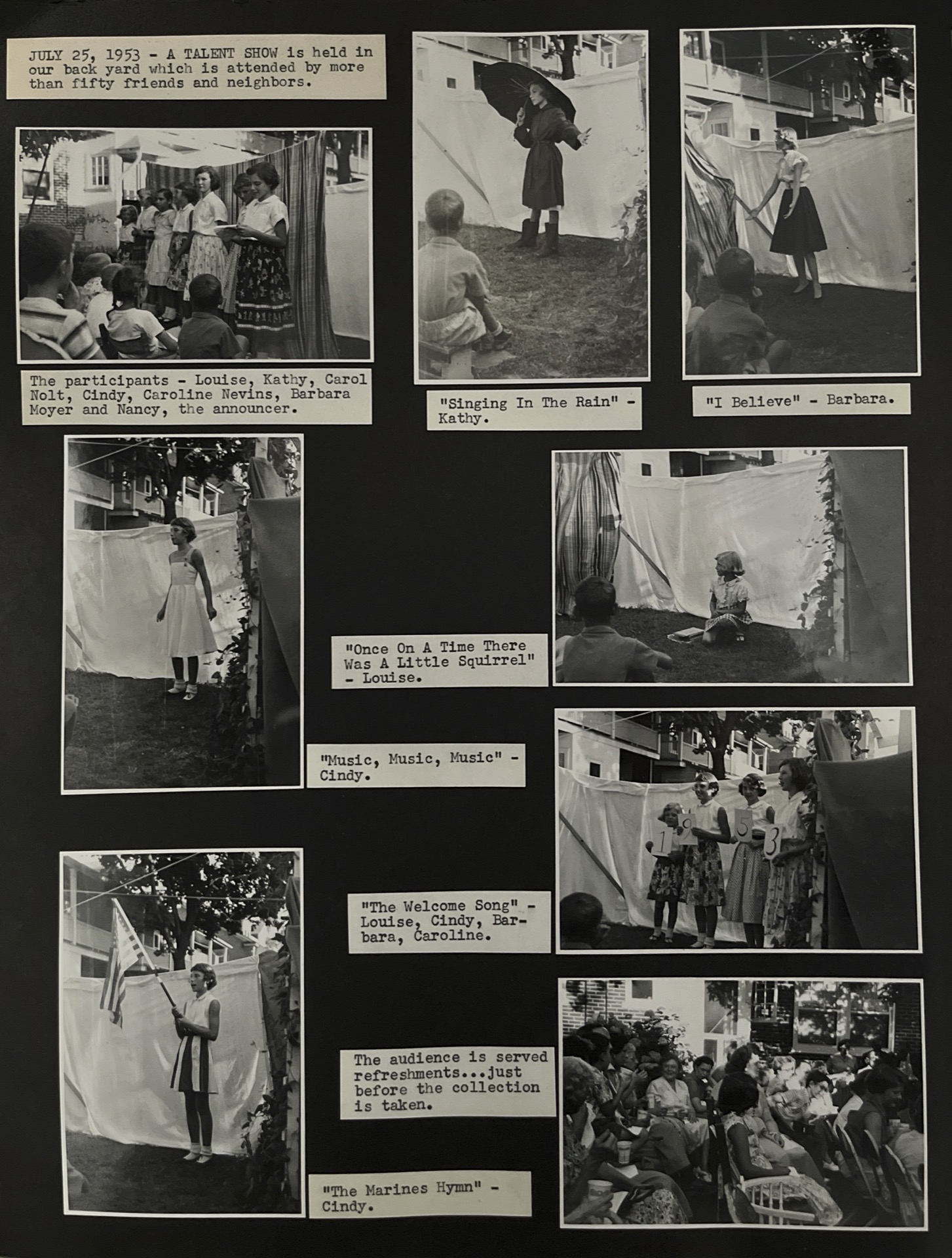 JULY 25, 1953 - A TALENT SHOW is held in our back yard which is attended by more than fifty friends and neighbors.

The participants - Louise, Kathy, Carol Nolt, Cindy, Caroline Nevins, Barbara Moyer and Nancy, the announcer.

"Singing In The Rain" - Kathy.

"I Believe" - Barbara.

"Once On A Time There Was A Little Squirrel" - Louise.

"Music, Music, Music" - Cindy.

1 9 5 3

"The Welcome Song" - Louise, Cindy, Barbara, Caroline.

The audience is served refreshments...just before the collection is taken.

"The Marines Hymn" - Cindy.